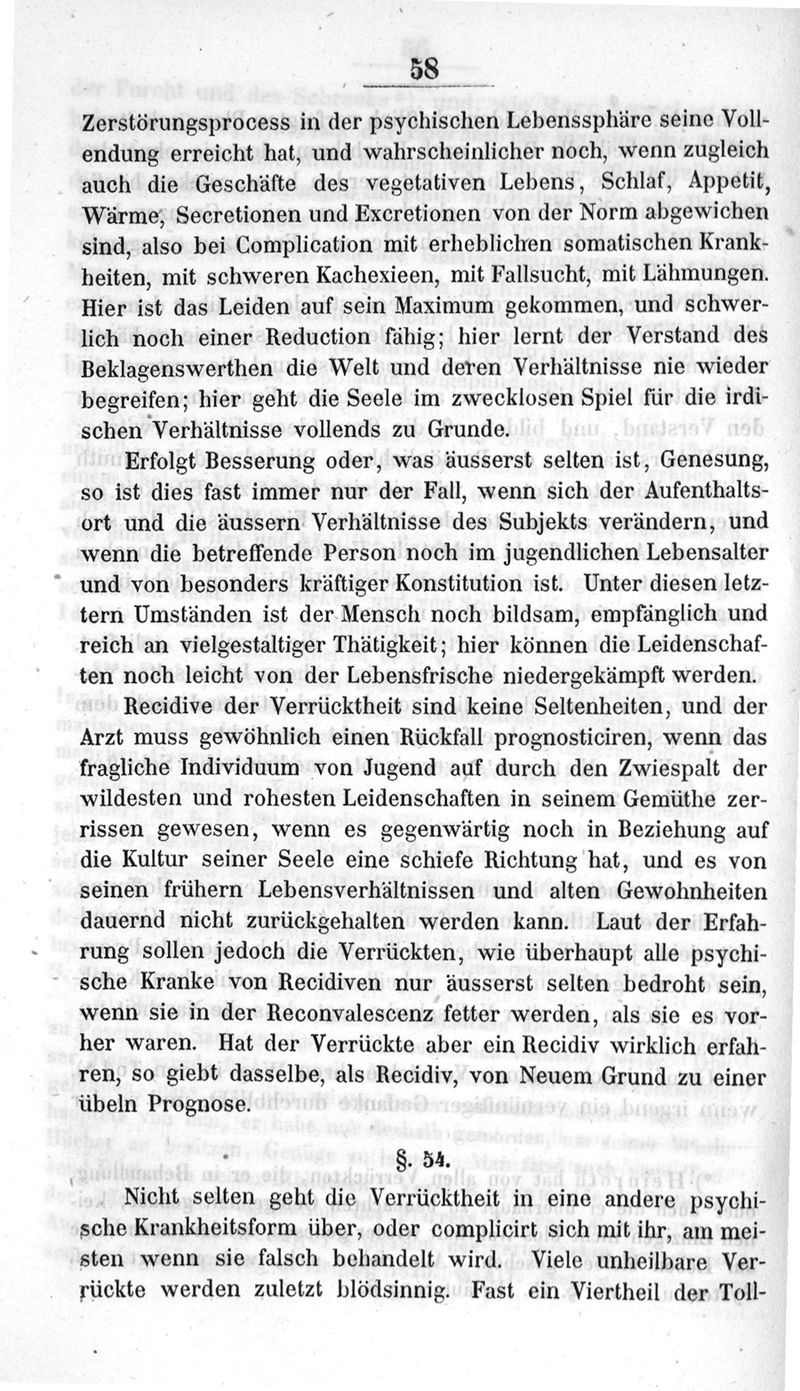 58

Zerstörungsprocess in der psychischen Lebenssphäre seine Vollendung erreicht hat, und wahrscheinlicher noch, wenn zugleich auch die Geschäfte des vegetativen Lebens, Schlaf, Appetit, Wärme, Secretionen und Excretionen von der Norm abgewichen sind, also bei Complication mit erheblichen somatischen Krankheiten, mit schweren Kachexieen, mit Fallsucht, mit Lähmungen. Hier ist das Leiden auf sein Maximum gekommen, und schwerlich noch einer Reduction fähig; hier lernt der Verstand des Beklagenswerthen die Welt und deren Verhältnisse nie wieder begreifen; hier geht die Seele im zwecklosen Spiel für die irdischen Verhältnisse vollends zu Grunde.

Erfolgt Besserung oder, was äusserst selten ist, Genesung, so ist dies fast immer nur der Fall, wenn sich der Aufenthaltsort und die äussern Verhältnisse des Subjekts verändern, und wenn die betreffende Person noch im jugendlichen Lebensalter und von besonders kräftiger Konstitution ist. Unter diesen letztern Umständen ist der Mensch noch bildsam, empfänglich und reich an vielgestaltiger Thätigkeit; hier können die Leidenschaften noch leicht von der Lebensfrische niedergekämpft werden.

Recidive der Verrücktheit sind keine Seltenheiten, und der Arzt muss gewöhnlich einen Rückfall prognosticiren, wenn das fragliche Individuum von Jugend auf durch den Zwiespalt der wildesten und rohesten Leidenschaften in seinem Gemüthe zerrissen gewesen, wenn es gegenwärtig noch in Beziehung auf die Kultur seiner Seele eine schiefe Richtung hat, und es von seinen frühern Lebensverhältnissen und alten Gewohnheiten dauernd nicht zurückgehalten werden kann. Laut der Erfahrung sollen jedoch die Verrückten, wie überhaupt alle psychische Kranke von Recidiven nur äusserst selten bedroht sein, wenn sie in der Reconvalescenz fetter werden, als sie es vorher waren. Hat der Verrückte aber ein Recidiv wirklich erfahren, so giebt dasselbe, als Recidiv, von Neuem Grund zu einer übeln Prognose.

§. 54.

Nicht selten geht die Verrücktheit in eine andere psychische Krankheitsform über, oder complicirt sich mit ihr, am meisten wenn sie falsch behandelt wird. Viele unheilbare Verrückte werden zuletzt blödsinnig. Fast ein Viertheil der Toll-